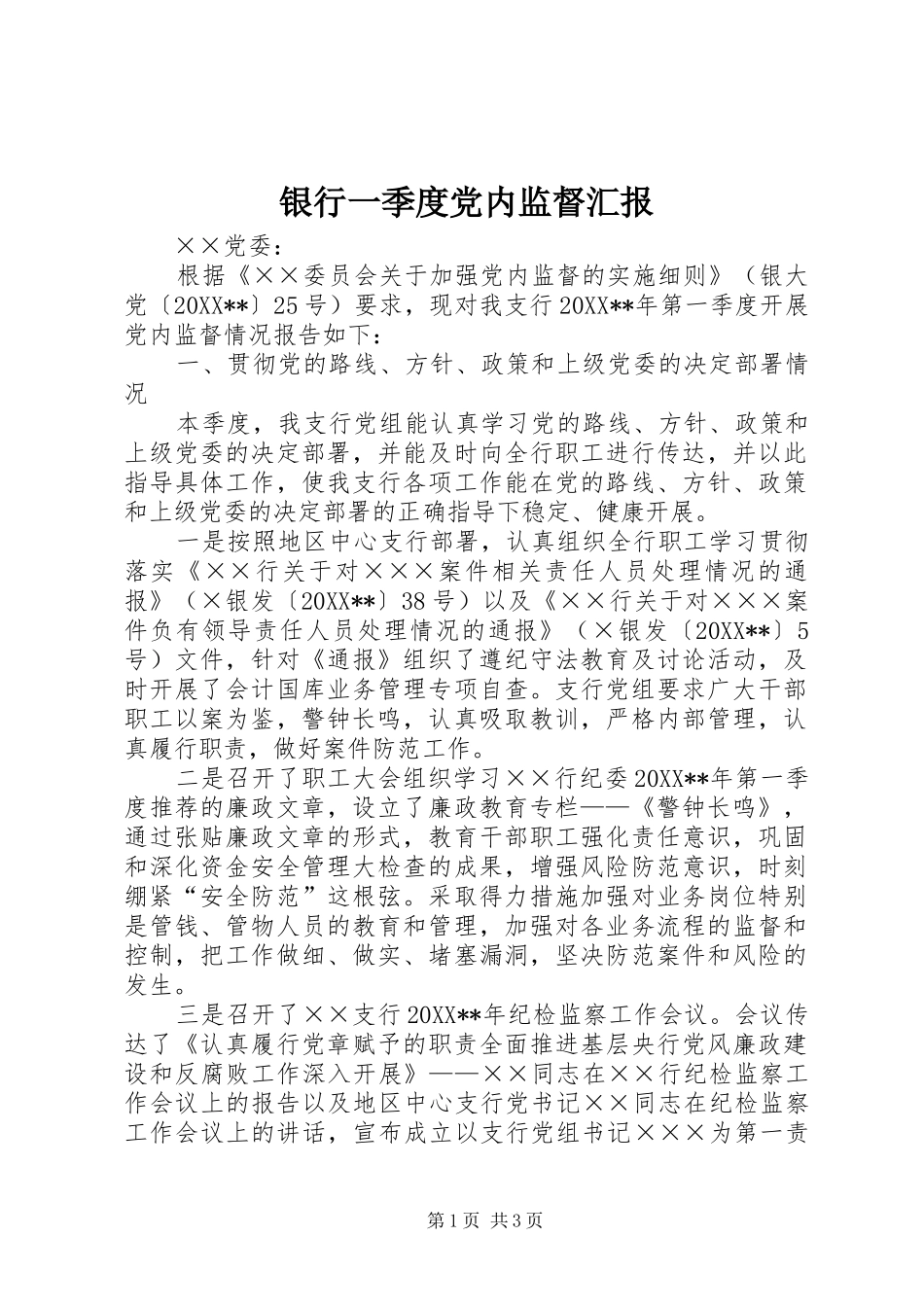 银行一季度党内监督汇报

××党委：

根据《××委员会关于加强党内监督的实施细则》（银大党〔20XX**〕25号）要求，现对我支行20XX**年第一季度开展党内监督情况报告如下：

一、贯彻党的路线、方针、政策和上级党委的决定部署情况

本季度，我支行党组能认真学习党的路线、方针、政策和上级党委的决定部署，并能及时向全行职工进行传达，并以此指导具体工作，使我支行各项工作能在党的路线、方针、政策和上级党委的决定部署的正确指导下稳定、健康开展。

一是按照地区中心支行部署，认真组织全行职工学习贯彻落实《××行关于对×××案件相关责任人员处理情况的通报》（×银发〔20XX**〕38号）以及《××行关于对×××案件负有领导责任人员处理情况的通报》（×银发〔20XX**〕5号）文件，针对《通报》组织了遵纪守法教育及讨论活动，及时开展了会计国库业务管理专项自查。支行党组要求广大干部职工以案为鉴，警钟长鸣，认真吸取教训，严格内部管理，认真履行职责，做好案件防范工作。

二是召开了职工大会组织学习××行纪委20XX**年第一季度推荐的廉政文章，设立了廉政教育专栏——《警钟长鸣》，通过张贴廉政文章的形式，教育干部职工强化责任意识，巩固和深化资金安全管理大检查的成果，增强风险防范意识，时刻绷紧“安全防范”这根弦。采取得力措施加强对业务岗位特别是管钱、管物人员的教育和管理，加强对各业务流程的监督和控制，把工作做细、做实、堵塞漏洞，坚决防范案件和风险的发生。

三是召开了××支行20XX**年纪检监察工作会议。会议传达了《认真履行党章赋予的职责全面推进基层央行党风廉政建设和反腐败工作深入开展》——××同志在××行纪检监察工作会议上的报告以及地区中心支行党书记××同志在纪检监察工作会议上的讲话，宣布成立以支行党组书记×××为第一责

第1页 共3页